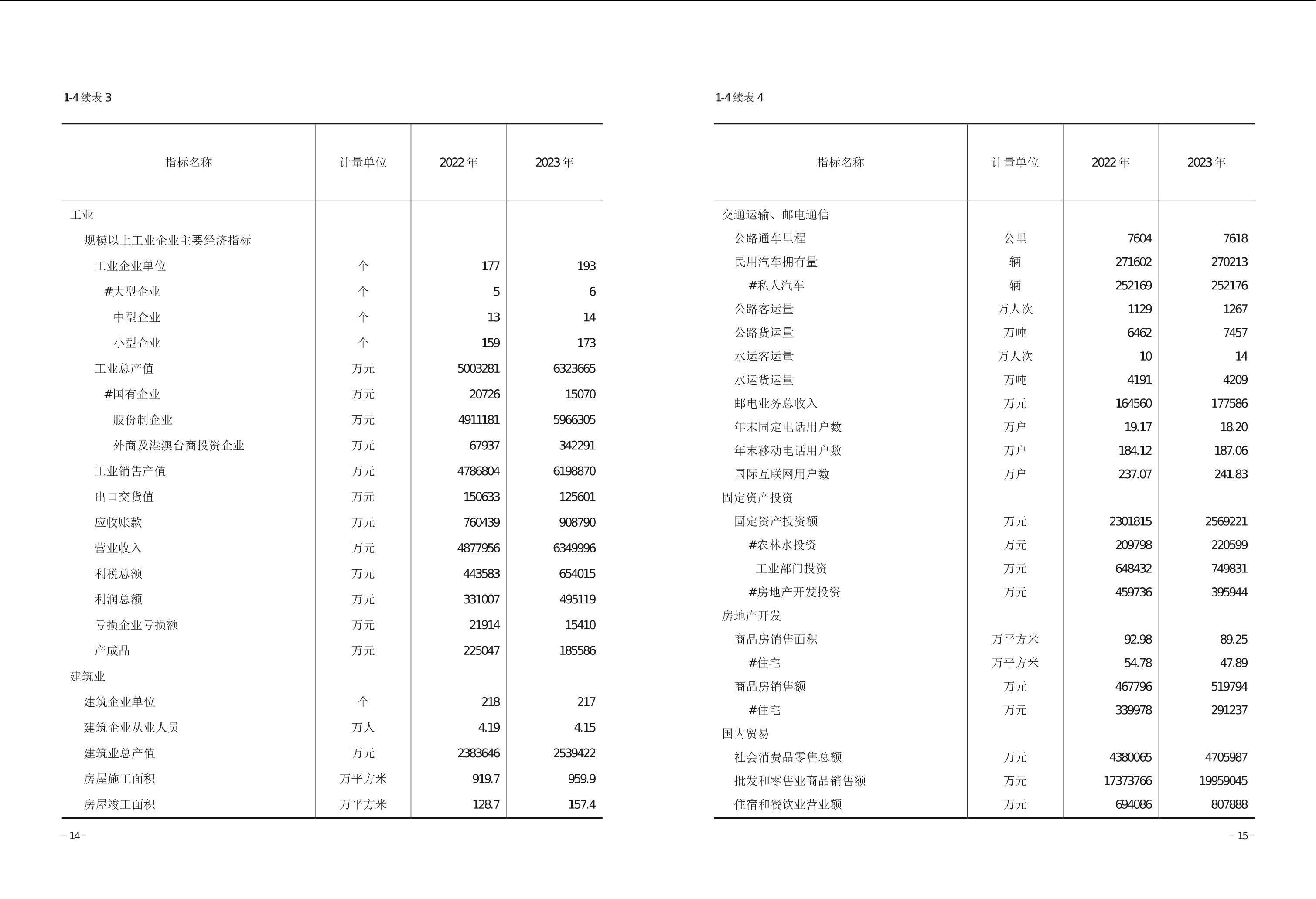 1-4 续表 3

| 指标名称 | 计量单位 | 2022 年 | 2023 年 |
|---|---|---|---|
| 工业 | | | |
| 规模以上工业企业主要经济指标 | | | |
| 工业企业单位 | 个 | 177 | 193 |
| #大型企业 | 个 | 5 | 6 |
| 中型企业 | 个 | 13 | 14 |
| 小型企业 | 个 | 159 | 173 |
| 工业总产值 | 万元 | 5003281 | 6323665 |
| #国有企业 | 万元 | 20726 | 15070 |
| 股份制企业 | 万元 | 4911181 | 5966305 |
| 外商及港澳台商投资企业 | 万元 | 67937 | 342291 |
| 工业销售产值 | 万元 | 4786804 | 6198870 |
| 出口交货值 | 万元 | 150633 | 125601 |
| 应收账款 | 万元 | 760439 | 908790 |
| 营业收入 | 万元 | 4877956 | 6349996 |
| 利税总额 | 万元 | 443583 | 654015 |
| 利润总额 | 万元 | 331007 | 495119 |
| 亏损企业亏损额 | 万元 | 21914 | 15410 |
| 产成品 | 万元 | 225047 | 185586 |
| 建筑业 | | | |
| 建筑企业单位 | 个 | 218 | 217 |
| 建筑企业从业人员 | 万人 | 4.19 | 4.15 |
| 建筑业总产值 | 万元 | 2383646 | 2539422 |
| 房屋施工面积 | 万平方米 | 919.7 | 959.9 |
| 房屋竣工面积 | 万平方米 | 128.7 | 157.4 |

– 14 –

1-4 续表 4

| 指标名称 | 计量单位 | 2022 年 | 2023 年 |
|---|---|---|---|
| 交通运输、邮电通信 | | | |
| 公路通车里程 | 公里 | 7604 | 7618 |
| 民用汽车拥有量 | 辆 | 271602 | 270213 |
| #私人汽车 | 辆 | 252169 | 252176 |
| 公路客运量 | 万人次 | 1129 | 1267 |
| 公路货运量 | 万吨 | 6462 | 7457 |
| 水运客运量 | 万人次 | 10 | 14 |
| 水运货运量 | 万吨 | 4191 | 4209 |
| 邮电业务总收入 | 万元 | 164560 | 177586 |
| 年末固定电话用户数 | 万户 | 19.17 | 18.20 |
| 年末移动电话用户数 | 万户 | 184.12 | 187.06 |
| 国际互联网用户数 | 万户 | 237.07 | 241.83 |
| 固定资产投资 | | | |
| 固定资产投资额 | 万元 | 2301815 | 2569221 |
| #农林水投资 | 万元 | 209798 | 220599 |
| 工业部门投资 | 万元 | 648432 | 749831 |
| #房地产开发投资 | 万元 | 459736 | 395944 |
| 房地产开发 | | | |
| 商品房销售面积 | 万平方米 | 92.98 | 89.25 |
| #住宅 | 万平方米 | 54.78 | 47.89 |
| 商品房销售额 | 万元 | 467796 | 519794 |
| #住宅 | 万元 | 339978 | 291237 |
| 国内贸易 | | | |
| 社会消费品零售总额 | 万元 | 4380065 | 4705987 |
| 批发和零售业商品销售额 | 万元 | 17373766 | 19959045 |
| 住宿和餐饮业营业额 | 万元 | 694086 | 807888 |

– 15 –